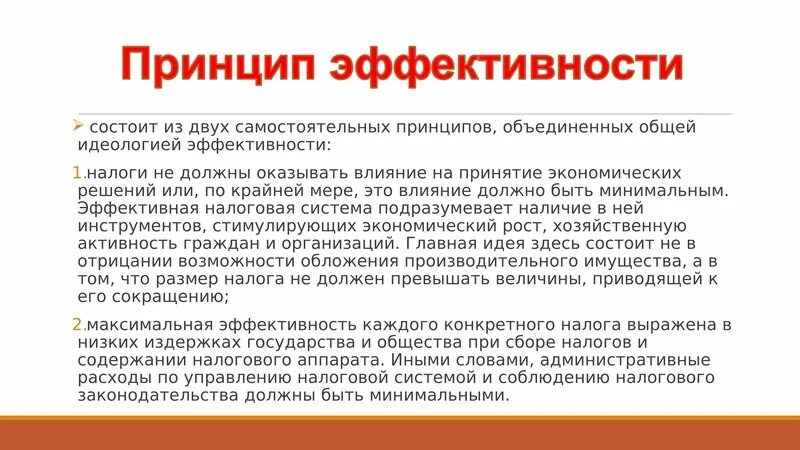 Принцип эффективности

➢ состоит из двух самостоятельных принципов, объединенных общей идеологией эффективности:

1.налоги не должны оказывать влияние на принятие экономических решений или, по крайней мере, это влияние должно быть минимальным. Эффективная налоговая система подразумевает наличие в ней инструментов, стимулирующих экономический рост, хозяйственную активность граждан и организаций. Главная идея здесь состоит не в отрицании возможности обложения производительного имущества, а в том, что размер налога не должен превышать величины, приводящей к его сокращению;

2.максимальная эффективность каждого конкретного налога выражена в низких издержках государства и общества при сборе налогов и содержании налогового аппарата. Иными словами, административные расходы по управлению налоговой системой и соблюдению налогового законодательства должны быть минимальными.